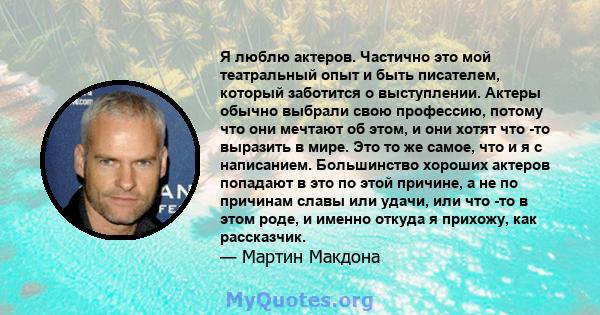 Я люблю актеров. Частично это мой театральный опыт и быть писателем, который заботится о выступлении. Актеры обычно выбрали свою профессию, потому что они мечтают об этом, и они хотят что -то выразить в мире. Это то же самое, что и я с написанием. Большинство хороших актеров попадают в это по этой причине, а не по причинам славы или удачи, или что -то в этом роде, и именно откуда я прихожу, как рассказчик.
— Мартин Макдона

MyQuotes.org